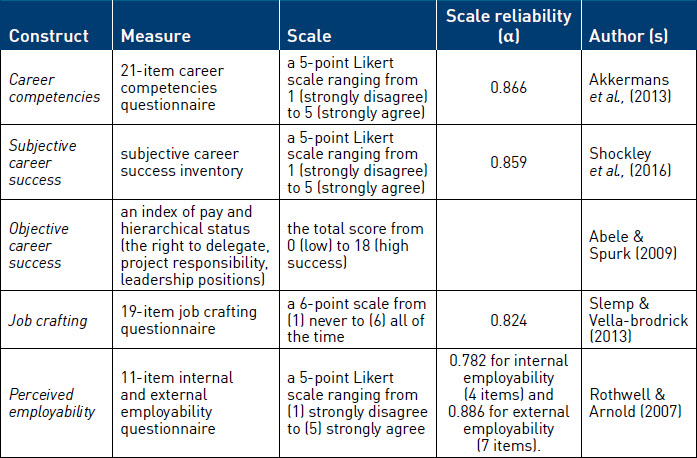 | Construct | Measure | Scale | Scale reliability (α) | Author (s) |
|---|---|---|---|---|
| Career competencies | 21-item career competencies questionnaire | a 5-point Likert scale ranging from 1 (strongly disagree) to 5 (strongly agree) | 0.866 | Akkermans et al., (2013) |
| Subjective career success | subjective career success inventory | a 5-point Likert scale ranging from 1 (strongly disagree) to 5 (strongly agree) | 0.859 | Shockley et al., (2016) |
| Objective career success | an index of pay and hierarchical status (the right to delegate, project responsibility, leadership positions) | the total score from 0 (low) to 18 (high success) | | Abele & Spurk (2009) |
| Job crafting | 19-item job crafting questionnaire | a 6-point scale from (1) never to (6) all of the time | 0.824 | Slemp & Vella-brodrick (2013) |
| Perceived employability | 11-item internal and external employability questionnaire | a 5-point Likert scale ranging from (1) strongly disagree to (5) strongly agree | 0.782 for internal employability (4 items) and 0.886 for external employability (7 items). | Rothwell & Arnold (2007) |